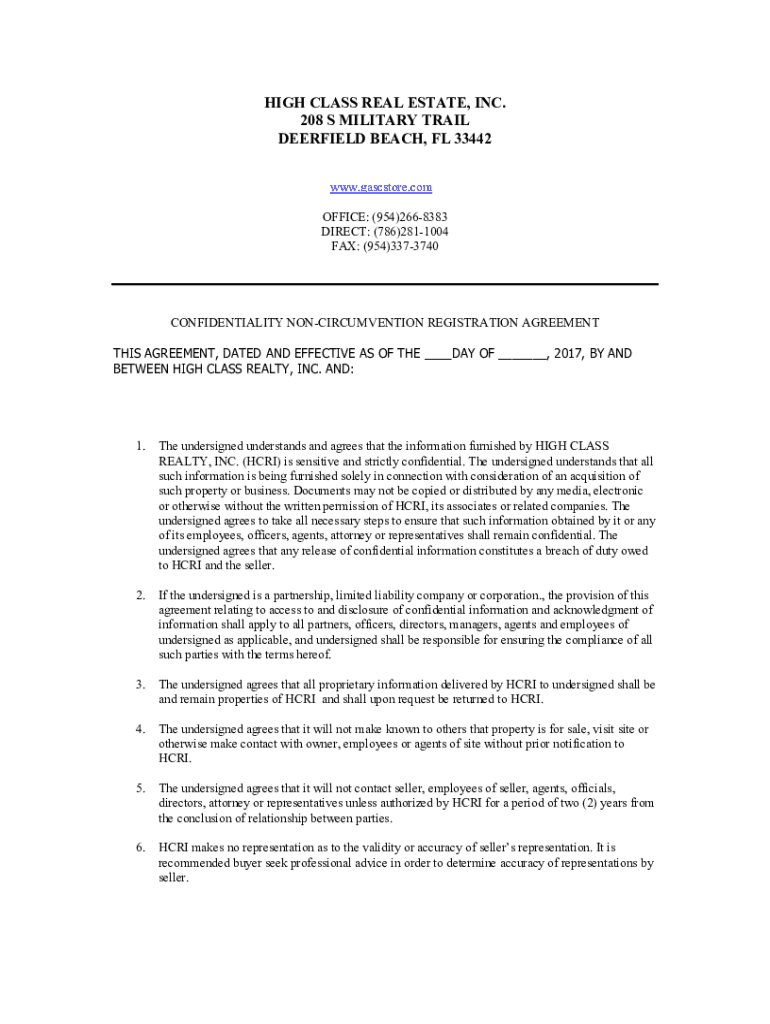 HIGH CLASS REAL ESTATE, INC.
208 S MILITARY TRAIL
DEERFIELD BEACH, FL 33442

www.gascstore.com

OFFICE: (954)266-8383
DIRECT: (786)281-1004
FAX: (954)337-3740

CONFIDENTIALITY NON-CIRCUMVENTION REGISTRATION AGREEMENT

THIS AGREEMENT, DATED AND EFFECTIVE AS OF THE ____DAY OF _______, 2017, BY AND BETWEEN HIGH CLASS REALTY, INC. AND:

1. The undersigned understands and agrees that the information furnished by HIGH CLASS REALTY, INC. (HCRI) is sensitive and strictly confidential. The undersigned understands that all such information is being furnished solely in connection with consideration of an acquisition of such property or business. Documents may not be copied or distributed by any media, electronic or otherwise without the written permission of HCRI, its associates or related companies. The undersigned agrees to take all necessary steps to ensure that such information obtained by it or any of its employees, officers, agents, attorney or representatives shall remain confidential. The undersigned agrees that any release of confidential information constitutes a breach of duty owed to HCRI and the seller.

2. If the undersigned is a partnership, limited liability company or corporation., the provision of this agreement relating to access to and disclosure of confidential information and acknowledgment of information shall apply to all partners, officers, directors, managers, agents and employees of undersigned as applicable, and undersigned shall be responsible for ensuring the compliance of all such parties with the terms hereof.

3. The undersigned agrees that all proprietary information delivered by HCRI to undersigned shall be and remain properties of HCRI and shall upon request be returned to HCRI.

4. The undersigned agrees that it will not make known to others that property is for sale, visit site or otherwise make contact with owner, employees or agents of site without prior notification to HCRI.

5. The undersigned agrees that it will not contact seller, employees of seller, agents, officials, directors, attorney or representatives unless authorized by HCRI for a period of two (2) years from the conclusion of relationship between parties.

6. HCRI makes no representation as to the validity or accuracy of seller's representation. It is recommended buyer seek professional advice in order to determine accuracy of representations by seller.